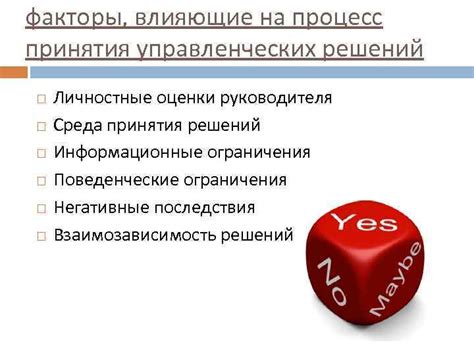 факторы, влияющие на процесс принятия управленческих решений

Личностные оценки руководителя
Среда принятия решений
Информационные ограничения
Поведенческие ограничения
Негативные последствия
Взаимозависимость решений

Yes
No
Maybe